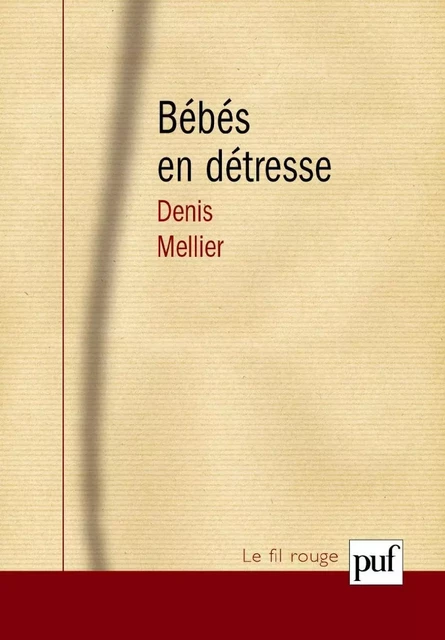 Bébés
en détresse

Denis
Mellier

Le fil rouge

puf